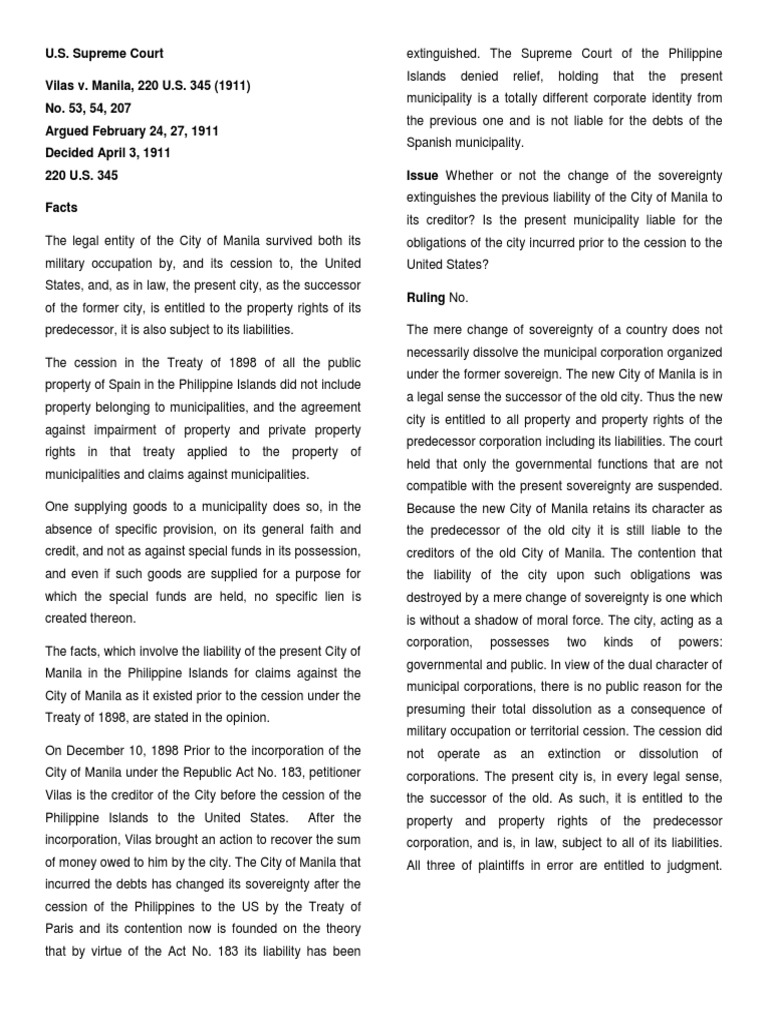 U.S. Supreme Court

Vilas v. Manila, 220 U.S. 345 (1911)

No. 53, 54, 207

Argued February 24, 27, 1911

Decided April 3, 1911

220 U.S. 345

Facts

The legal entity of the City of Manila survived both its military occupation by, and its cession to, the United States, and, as in law, the present city, as the successor of the former city, is entitled to the property rights of its predecessor, it is also subject to its liabilities.

The cession in the Treaty of 1898 of all the public property of Spain in the Philippine Islands did not include property belonging to municipalities, and the agreement against impairment of property and private property rights in that treaty applied to the property of municipalities and claims against municipalities.

One supplying goods to a municipality does so, in the absence of specific provision, on its general faith and credit, and not as against special funds in its possession, and even if such goods are supplied for a purpose for which the special funds are held, no specific lien is created thereon.

The facts, which involve the liability of the present City of Manila in the Philippine Islands for claims against the City of Manila as it existed prior to the cession under the Treaty of 1898, are stated in the opinion.

On December 10, 1898 Prior to the incorporation of the City of Manila under the Republic Act No. 183, petitioner Vilas is the creditor of the City before the cession of the Philippine Islands to the United States. After the incorporation, Vilas brought an action to recover the sum of money owed to him by the city. The City of Manila that incurred the debts has changed its sovereignty after the cession of the Philippines to the US by the Treaty of Paris and its contention now is founded on the theory that by virtue of the Act No. 183 its liability has been extinguished. The Supreme Court of the Philippine Islands denied relief, holding that the present municipality is a totally different corporate identity from the previous one and is not liable for the debts of the Spanish municipality.

Issue Whether or not the change of the sovereignty extinguishes the previous liability of the City of Manila to its creditor? Is the present municipality liable for the obligations of the city incurred prior to the cession to the United States?

Ruling No.

The mere change of sovereignty of a country does not necessarily dissolve the municipal corporation organized under the former sovereign. The new City of Manila is in a legal sense the successor of the old city. Thus the new city is entitled to all property and property rights of the predecessor corporation including its liabilities. The court held that only the governmental functions that are not compatible with the present sovereignty are suspended. Because the new City of Manila retains its character as the predecessor of the old city it is still liable to the creditors of the old City of Manila. The contention that the liability of the city upon such obligations was destroyed by a mere change of sovereignty is one which is without a shadow of moral force. The city, acting as a corporation, possesses two kinds of powers: governmental and public. In view of the dual character of municipal corporations, there is no public reason for the presuming their total dissolution as a consequence of military occupation or territorial cession. The cession did not operate as an extinction or dissolution of corporations. The present city is, in every legal sense, the successor of the old. As such, it is entitled to the property and property rights of the predecessor corporation, and is, in law, subject to all of its liabilities. All three of plaintiffs in error are entitled to judgment.